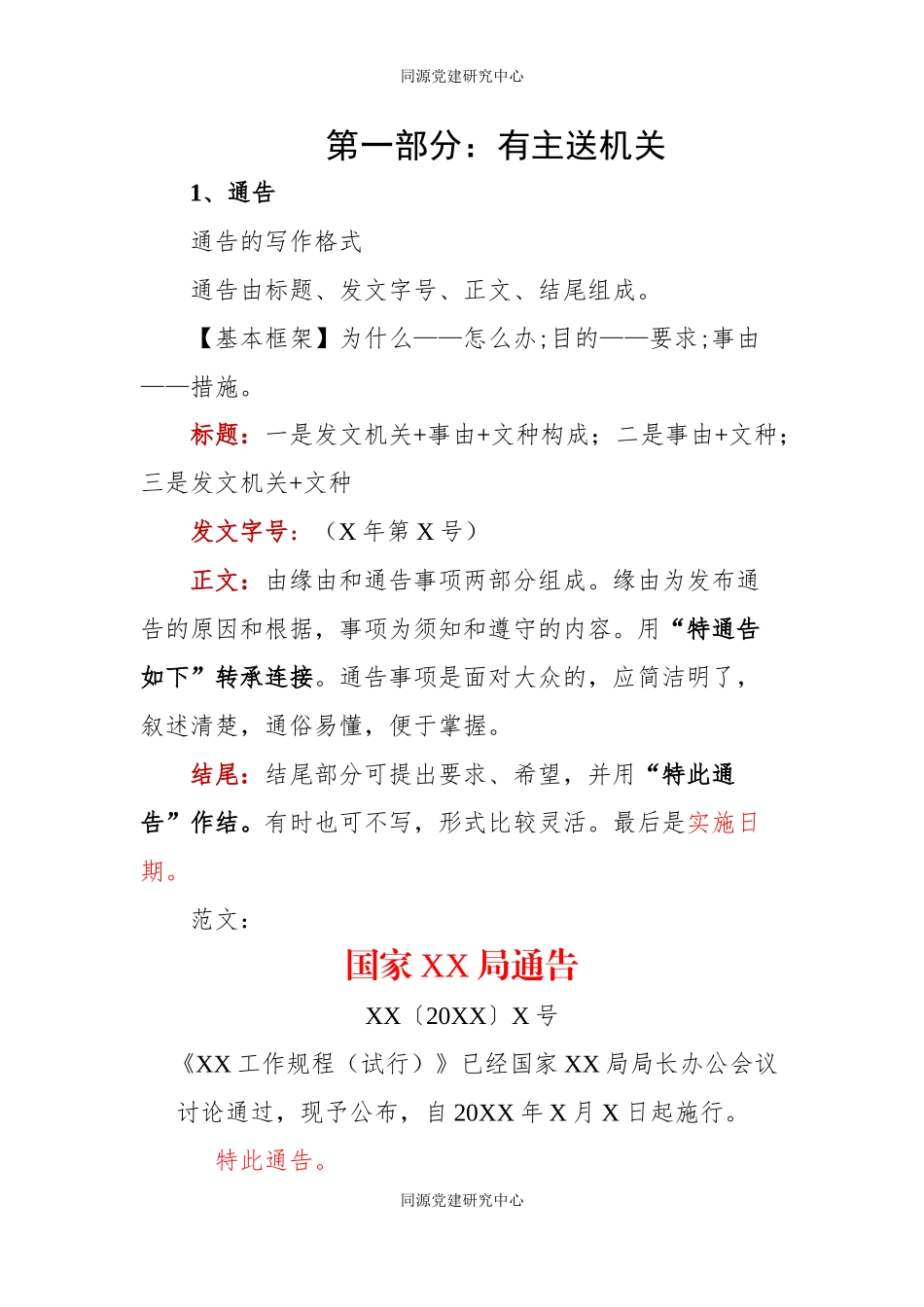 同源党建研究中心

第一部分：有主送机关

1、通告

通告的写作格式

通告由标题、发文字号、正文、结尾组成。

【基本框架】为什么——怎么办;目的——要求;事由——措施。

标题：一是发文机关+事由+文种构成；二是事由+文种；三是发文机关+文种

发文字号：（X 年第 X 号）

正文：由缘由和通告事项两部分组成。缘由为发布通告的原因和根据，事项为须知和遵守的内容。用“特通告如下”转承连接。通告事项是面对大众的，应简洁明了，叙述清楚，通俗易懂，便于掌握。

结尾：结尾部分可提出要求、希望，并用“特此通告”作结。有时也可不写，形式比较灵活。最后是实施日期。

范文：

国家 XX 局通告

XX〔20XX〕X 号

《XX 工作规程（试行）》已经国家 XX 局局长办公会议讨论通过，现予公布，自 20XX 年 X 月 X 日起施行。

特此通告。

同源党建研究中心